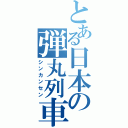 とある日本の弾丸列車
シンカンセン